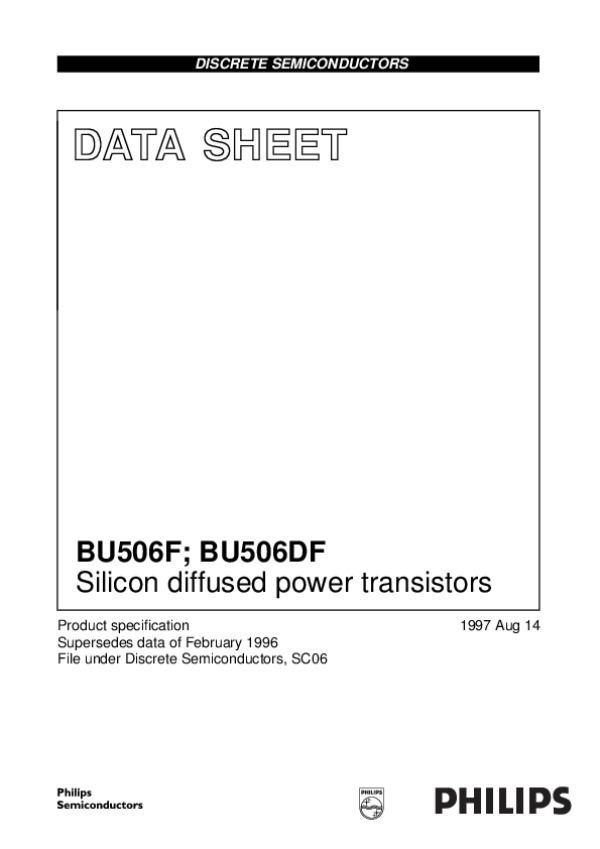 DISCRETE SEMICONDUCTORS

DATA SHEET

BU506F; BU506DF
Silicon diffused power transistors

Product specification
Supersedes data of February 1996
File under Discrete Semiconductors, SC06

1997 Aug 14

Philips
Semiconductors

PHILIPS